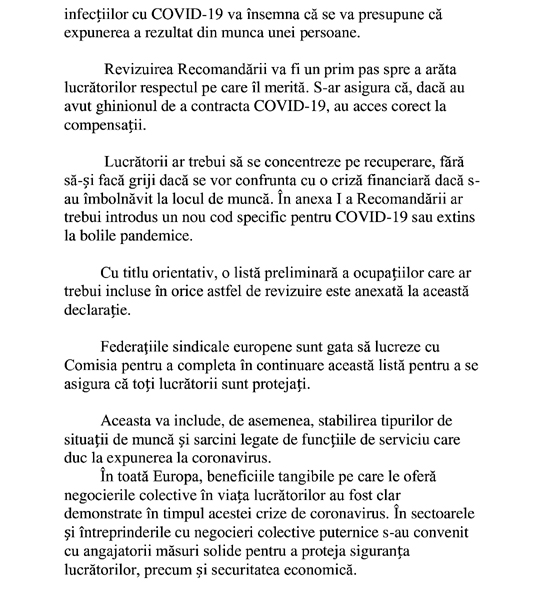 infecțiilor cu COVID-19 va însemna că se va presupune că expunerea a rezultat din munca unei persoane.

Revizuirea Recomandării va fi un prim pas spre a arăta lucrătorilor respectul pe care îl merită. S-ar asigura că, dacă au avut ghinionul de a contracta COVID-19, au acces corect la compensații.

Lucrătorii ar trebui să se concentreze pe recuperare, fără să-și facă griji dacă se vor confrunta cu o criză financiară dacă s-au îmbolnăvit la locul de muncă. În anexa I a Recomandării ar trebui introdus un nou cod specific pentru COVID-19 sau extins la bolile pandemice.

Cu titlu orientativ, o listă preliminară a ocupațiilor care ar trebui incluse în orice astfel de revizuire este anexată la această declarație.

Federațiile sindicale europene sunt gata să lucreze cu Comisia pentru a completa în continuare această listă pentru a se asigura că toți lucrătorii sunt protejați.

Aceasta va include, de asemenea, stabilirea tipurilor de situații de muncă și sarcini legate de funcțiile de serviciu care duc la expunerea la coronavirus.

În toată Europa, beneficiile tangibile pe care le oferă negocierile colective în viața lucrătorilor au fost clar demonstrate în timpul acestei crize de coronavirus. În sectoarele și întreprinderile cu negocieri colective puternice s-au convenit cu angajatorii măsuri solide pentru a proteja siguranța lucrătorilor, precum și securitatea economică.